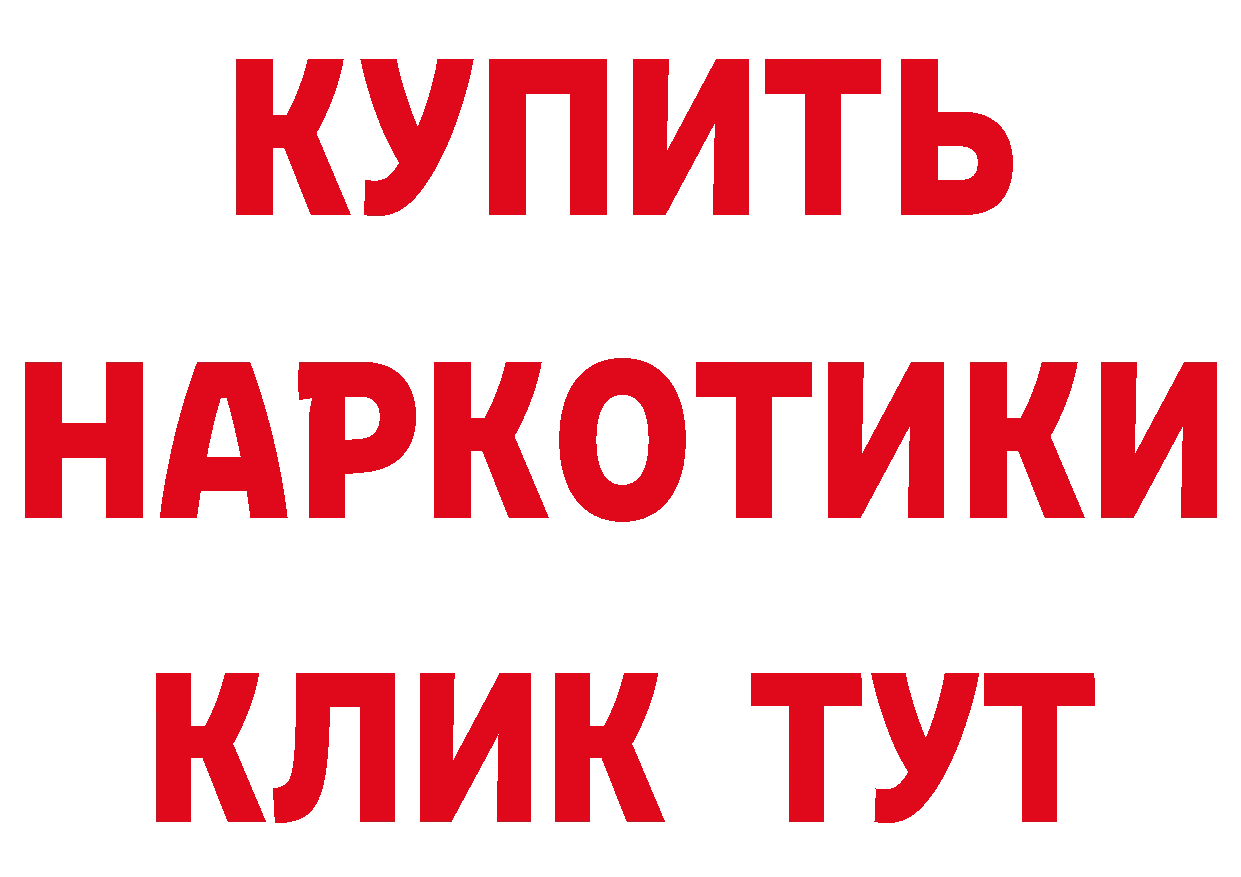 КУПИТЬ
НАРКОТИКИ
КЛИК ТУТ